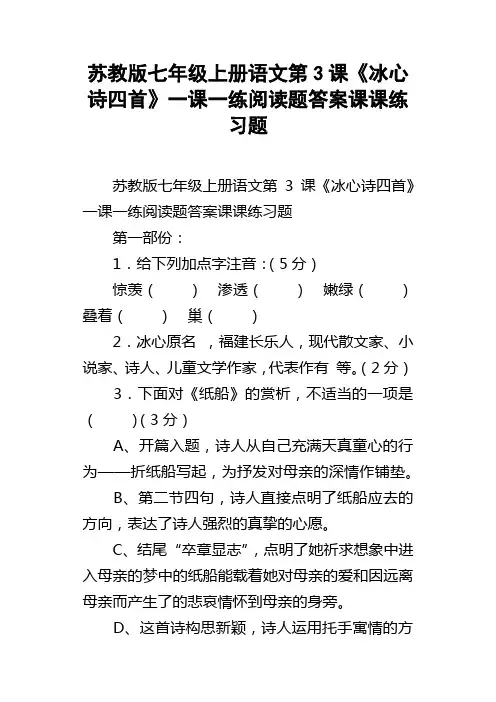 苏教版七年级上册语文第 3 课《冰心诗四首》一课一练阅读题答案课课练习题

苏教版七年级上册语文第 3 课《冰心诗四首》一课一练阅读题答案课课练习题

第一部份：

1．给下列加点字注音：( 5 分 )

惊羡（　）　渗透（　）　嫩绿（　）　叠着（　）　巢（　）

2．冰心原名 ，福建长乐人，现代散文家、小说家、诗人、儿童文学作家，代表作有 等。( 2 分 )

3．下面对《纸船》的赏析，不适当的一项是（　）( 3 分 )

A、开篇入题，诗人从自己充满天真童心的行为——折纸船写起，为抒发对母亲的深情作铺垫。

B、第二节四句，诗人直接点明了纸船应去的方向，表达了诗人强烈的真挚的心愿。

C、结尾“卒章显志”，点明了她祈求想象中进入母亲的梦中的纸船能载着她对母亲的爱和因远离母亲而产生了的悲哀情怀到母亲的身旁。

D、这首诗构思新颖，诗人运用托手寓情的方